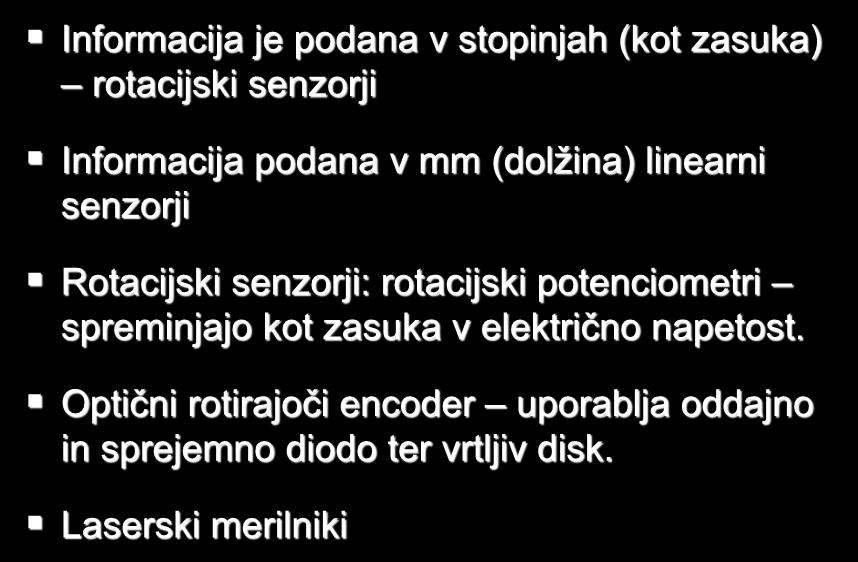 Informacija je podana v stopinjah (kot zasuka) – rotacijski senzorji

Informacija podana v mm (dolžina) linearni senzorji

Rotacijski senzorji: rotacijski potenciometri – spreminjajo kot zasuka v električno napetost.

Optični rotirajoči encoder – uporablja oddajno in sprejemno diodo ter vrtljiv disk.

Laserski merilniki